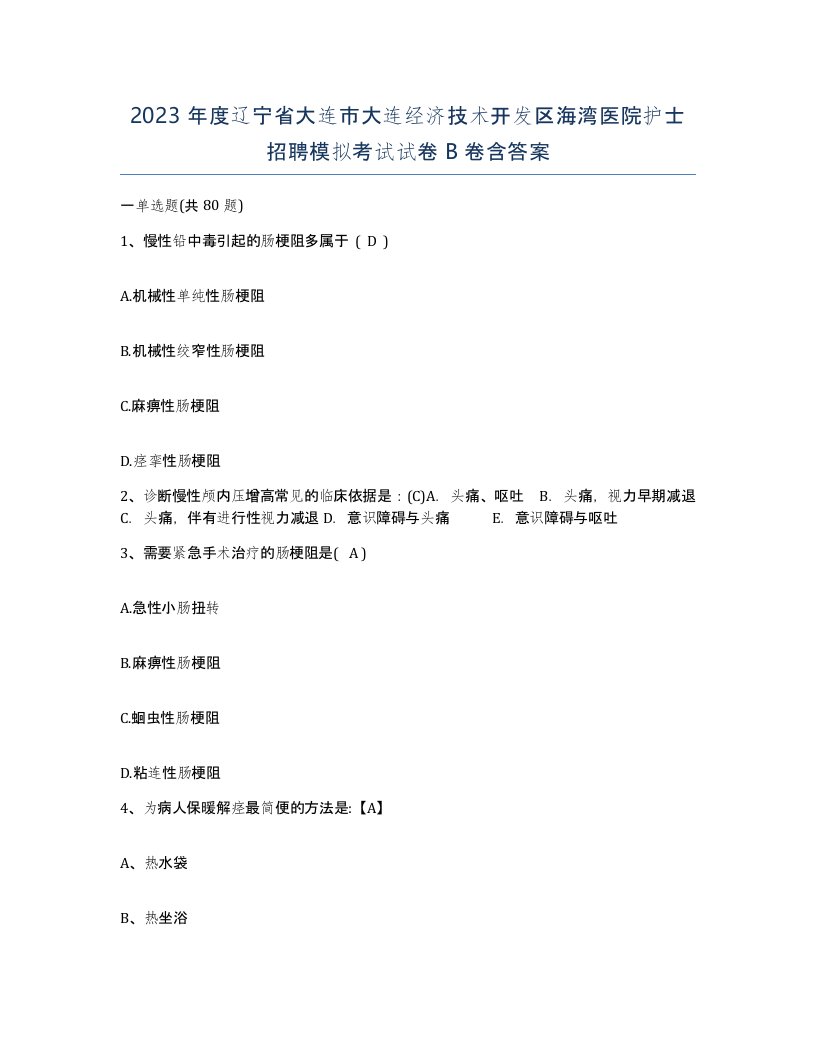 2023 年度辽宁省大连市大连经济技术开发区海湾医院护士招聘模拟考试试卷 B 卷含答案

一单选题(共 80 题)

1、慢性铅中毒引起的肠梗阻多属于（ D ）

A.机械性单纯性肠梗阻

B.机械性绞窄性肠梗阻

C.麻痹性肠梗阻

D.痉挛性肠梗阻

2、诊断慢性颅内压增高常见的临床依据是：(C)A. 头痛、呕吐 B. 头痛，视力早期减退 C. 头痛，伴有进行性视力减退 D. 意识障碍与头痛 E. 意识障碍与呕吐

3、需要紧急手术治疗的肠梗阻是( A )

A.急性小肠扭转

B.麻痹性肠梗阻

C.蛔虫性肠梗阻

D.粘连性肠梗阻

4、为病人保暖解痉最简便的方法是:【A】

A、热水袋

B、热坐浴